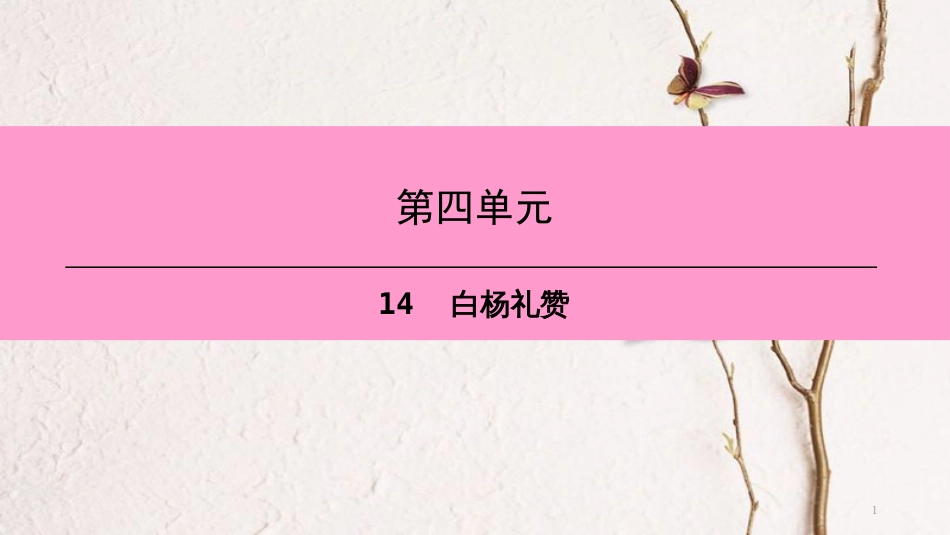 第四单元

14　白杨礼赞

1